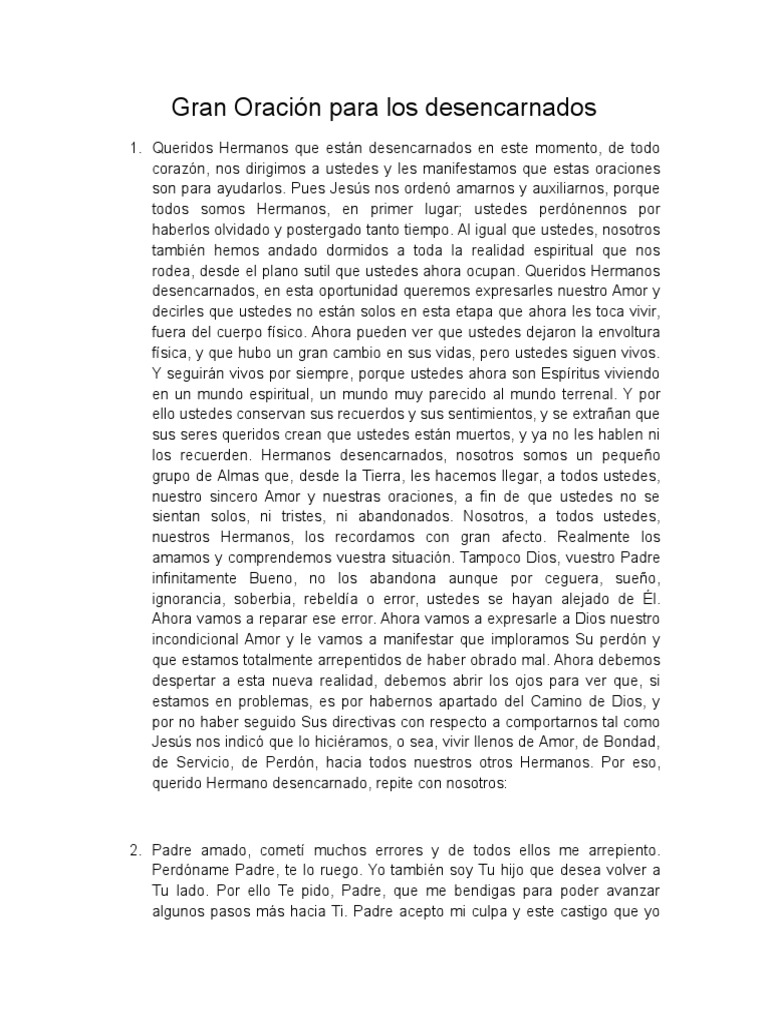 Gran Oración para los desencarnados

1. Queridos Hermanos que están desencarnados en este momento, de todo corazón, nos dirigimos a ustedes y les manifestamos que estas oraciones son para ayudarlos. Pues Jesús nos ordenó amarnos y auxiliarnos, porque todos somos Hermanos, en primer lugar; ustedes perdónennos por haberlos olvidado y postergado tanto tiempo. Al igual que ustedes, nosotros también hemos andado dormidos a toda la realidad espiritual que nos rodea, desde el plano sutil que ustedes ahora ocupan. Queridos Hermanos desencarnados, en esta oportunidad queremos expresarles nuestro Amor y decirles que ustedes no están solos en esta etapa que ahora les toca vivir, fuera del cuerpo físico. Ahora pueden ver que ustedes dejaron la envoltura física, y que hubo un gran cambio en sus vidas, pero ustedes siguen vivos. Y seguirán vivos por siempre, porque ustedes ahora son Espíritus viviendo en un mundo espiritual, un mundo muy parecido al mundo terrenal. Y por ello ustedes conservan sus recuerdos y sus sentimientos, y se extrañan que sus seres queridos crean que ustedes están muertos, y ya no les hablen ni los recuerden. Hermanos desencarnados, nosotros somos un pequeño grupo de Almas que, desde la Tierra, les hacemos llegar, a todos ustedes, nuestro sincero Amor y nuestras oraciones, a fin de que ustedes no se sientan solos, ni tristes, ni abandonados. Nosotros, a todos ustedes, nuestros Hermanos, los recordamos con gran afecto. Realmente los amamos y comprendemos vuestra situación. Tampoco Dios, vuestro Padre infinitamente Bueno, no los abandona aunque por ceguera, sueño, ignorancia, soberbia, rebeldía o error, ustedes se hayan alejado de Él. Ahora vamos a reparar ese error. Ahora vamos a expresarle a Dios nuestro incondicional Amor y le vamos a manifestar que imploramos Su perdón y que estamos totalmente arrepentidos de haber obrado mal. Ahora debemos despertar a esta nueva realidad, debemos abrir los ojos para ver que, si estamos en problemas, es por habernos apartado del Camino de Dios, y por no haber seguido Sus directivas con respecto a comportarnos tal como Jesús nos indicó que lo hiciéramos, o sea, vivir llenos de Amor, de Bondad, de Servicio, de Perdón, hacia todos nuestros otros Hermanos. Por eso, querido Hermano desencarnado, repite con nosotros:

2. Padre amado, cometí muchos errores y de todos ellos me arrepiento. Perdóname Padre, te lo ruego. Yo también soy Tu hijo que desea volver a Tu lado. Por ello Te pido, Padre, que me bendigas para poder avanzar algunos pasos más hacia Ti. Padre acepto mi culpa y este castigo que yo